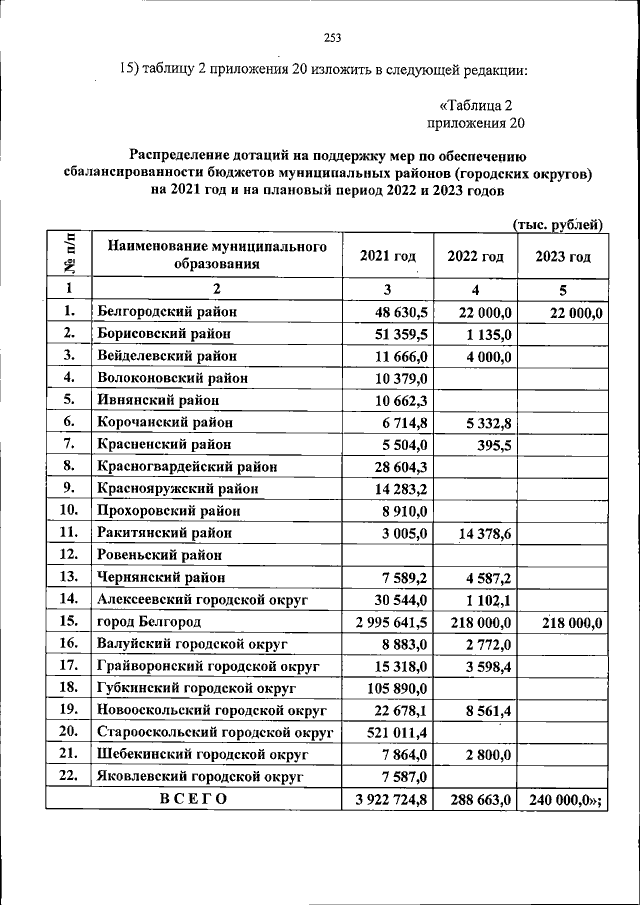 253

15) таблицу 2 приложения 20 изложить в следующей редакции:

«Таблица 2
приложения 20

Распределение дотаций на поддержку мер по обеспечению сбалансированности бюджетов муниципальных районов (городских округов) на 2021 год и на плановый период 2022 и 2023 годов

(тыс. рублей)

| № п/п | Наименование муниципального образования | 2021 год | 2022 год | 2023 год |
|---|---|---|---|---|
| 1 | 2 | 3 | 4 | 5 |
| 1. | Белгородский район | 48 630,5 | 22 000,0 | 22 000,0 |
| 2. | Борисовский район | 51 359,5 | 1 135,0 | |
| 3. | Вейделевский район | 11 666,0 | 4 000,0 | |
| 4. | Волоконовский район | 10 379,0 | | |
| 5. | Ивнянский район | 10 662,3 | | |
| 6. | Корочанский район | 6 714,8 | 5 332,8 | |
| 7. | Красненский район | 5 504,0 | 395,5 | |
| 8. | Красногвардейский район | 28 604,3 | | |
| 9. | Краснояружский район | 14 283,2 | | |
| 10. | Прохоровский район | 8 910,0 | | |
| 11. | Ракитянский район | 3 005,0 | 14 378,6 | |
| 12. | Ровеньский район | | | |
| 13. | Чернянский район | 7 589,2 | 4 587,2 | |
| 14. | Алексеевский городской округ | 30 544,0 | 1 102,1 | |
| 15. | город Белгород | 2 995 641,5 | 218 000,0 | 218 000,0 |
| 16. | Валуйский городской округ | 8 883,0 | 2 772,0 | |
| 17. | Грайворонский городской округ | 15 318,0 | 3 598,4 | |
| 18. | Губкинский городской округ | 105 890,0 | | |
| 19. | Новооскольский городской округ | 22 678,1 | 8 561,4 | |
| 20. | Старооскольский городской округ | 521 011,4 | | |
| 21. | Шебекинский городской округ | 7 864,0 | 2 800,0 | |
| 22. | Яковлевский городской округ | 7 587,0 | | |
| ВСЕГО | | 3 922 724,8 | 288 663,0 | 240 000,0»; |